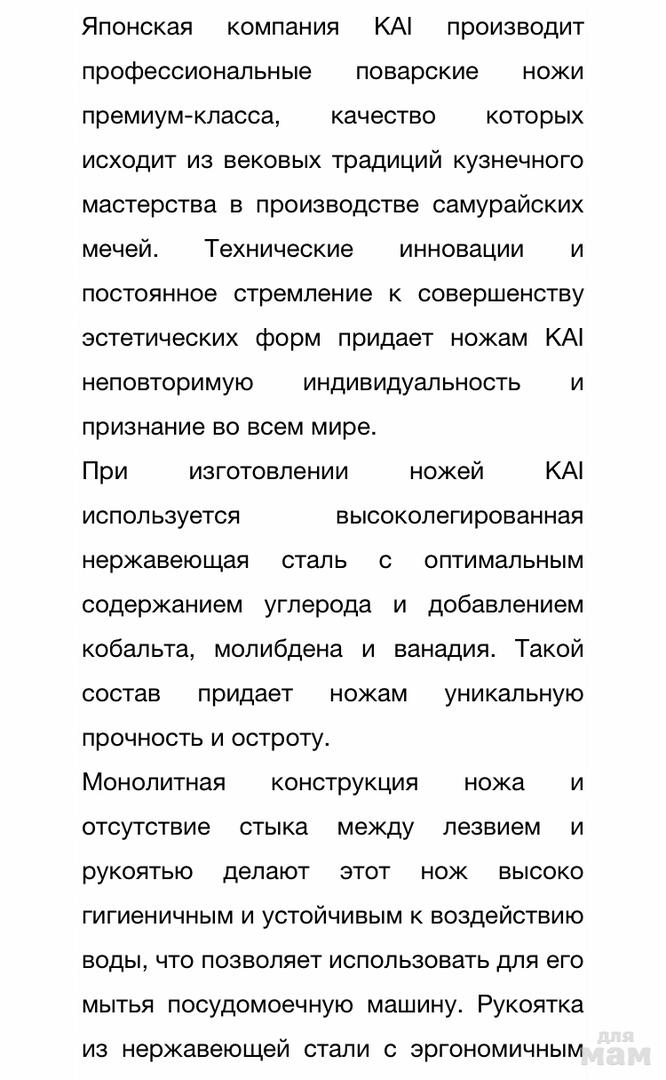 Японская компания KAI производит профессиональные поварские ножи премиум-класса, качество которых исходит из вековых традиций кузнечного мастерства в производстве самурайских мечей. Технические инновации и постоянное стремление к совершенству эстетических форм придает ножам KAI неповторимую индивидуальность и признание во всем мире.

При изготовлении ножей KAI используется высоколегированная нержавеющая сталь с оптимальным содержанием углерода и добавлением кобальта, молибдена и ванадия. Такой состав придает ножам уникальную прочность и остроту.

Монолитная конструкция ножа и отсутствие стыка между лезвием и рукоятью делают этот нож высоко гигиеничным и устойчивым к воздействию воды, что позволяет использовать для его мытья посудомоечную машину. Рукоятка из нержавеющей стали с эргономичным

для мам